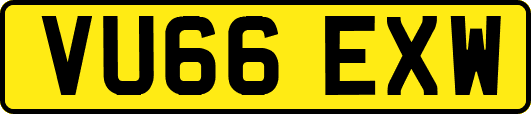 VU66 EXW